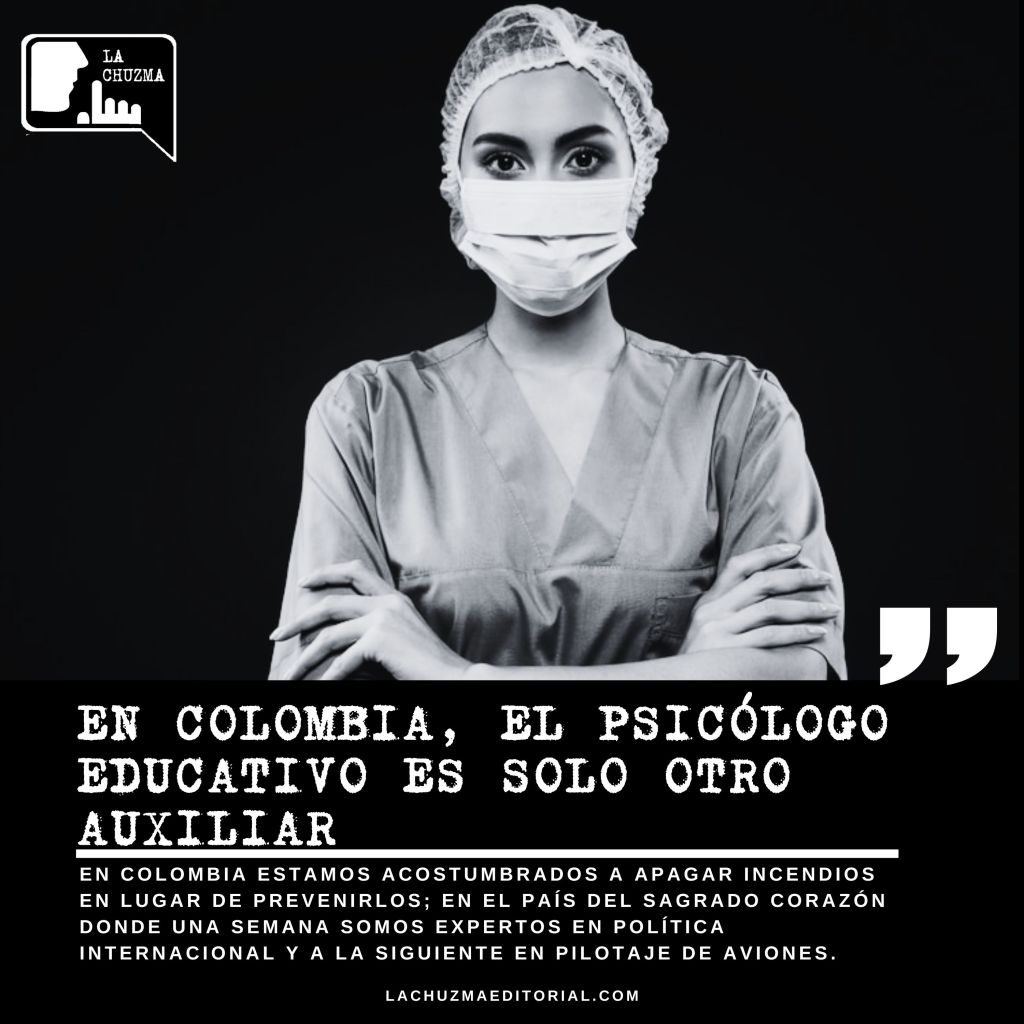 LA CHUZMA

”

EN COLOMBIA, EL PSICÓLOGO EDUCATIVO ES SOLO OTRO AUXILIAR

EN COLOMBIA ESTAMOS ACOSTUMBRADOS A APAGAR INCENDIOS EN LUGAR DE PREVENIRLOS; EN EL PAÍS DEL SAGRADO CORAZÓN DONDE UNA SEMANA SOMOS EXPERTOS EN POLÍTICA INTERNACIONAL Y A LA SIGUIENTE EN PILOTAJE DE AVIONES.

LACHUZMAEDITORIAL.COM